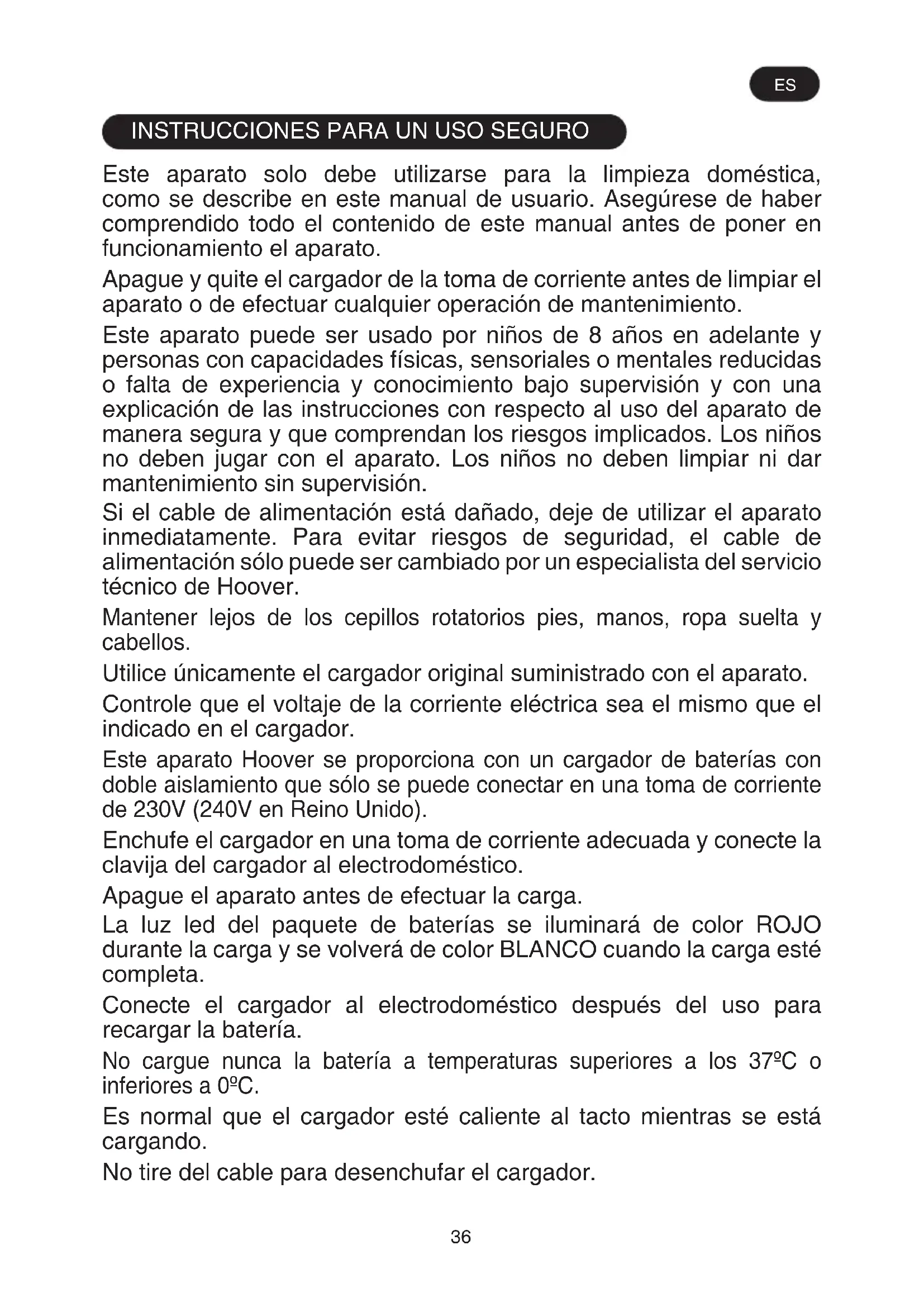 ES

INSTRUCCIONES PARA UN USO SEGURO

Este aparato solo debe utilizarse para la limpieza doméstica, como se describe en este manual de usuario. Asegúrese de haber comprendido todo el contenido de este manual antes de poner en funcionamiento el aparato.

Apague y quite el cargador de la toma de corriente antes de limpiar el aparato o de efectuar cualquier operación de mantenimiento.

Este aparato puede ser usado por niños de 8 años en adelante y personas con capacidades físicas, sensoriales o mentales reducidas o falta de experiencia y conocimiento bajo supervisión y con una explicación de las instrucciones con respecto al uso del aparato de manera segura y que comprendan los riesgos implicados. Los niños no deben jugar con el aparato. Los niños no deben limpiar ni dar mantenimiento sin supervisión.

Si el cable de alimentación está dañado, deje de utilizar el aparato inmediatamente. Para evitar riesgos de seguridad, el cable de alimentación sólo puede ser cambiado por un especialista del servicio técnico de Hoover.

Mantener lejos de los cepillos rotatorios pies, manos, ropa suelta y cabellos.

Utilice únicamente el cargador original suministrado con el aparato.

Controle que el voltaje de la corriente eléctrica sea el mismo que el indicado en el cargador.

Este aparato Hoover se proporciona con un cargador de baterías con doble aislamiento que sólo se puede conectar en una toma de corriente de 230V (240V en Reino Unido).

Enchufe el cargador en una toma de corriente adecuada y conecte la clavija del cargador al electrodoméstico.

Apague el aparato antes de efectuar la carga.

La luz led del paquete de baterías se iluminará de color ROJO durante la carga y se volverá de color BLANCO cuando la carga esté completa.

Conecte el cargador al electrodoméstico después del uso para recargar la batería.

No cargue nunca la batería a temperaturas superiores a los 37ºC o inferiores a 0ºC.

Es normal que el cargador esté caliente al tacto mientras se está cargando.

No tire del cable para desenchufar el cargador.

36